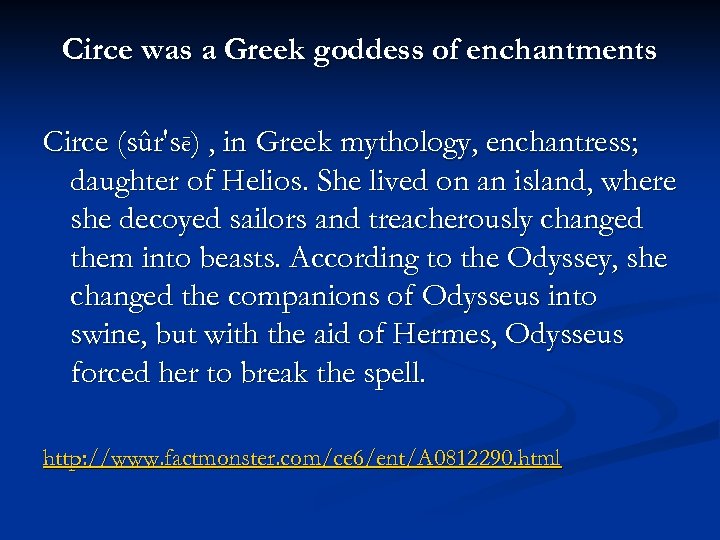 Circe was a Greek goddess of enchantments

Circe (sûr'sē) , in Greek mythology, enchantress; daughter of Helios. She lived on an island, where she decoyed sailors and treacherously changed them into beasts. According to the Odyssey, she changed the companions of Odysseus into swine, but with the aid of Hermes, Odysseus forced her to break the spell.

http://www.factmonster.com/ce6/ent/A0812290.html